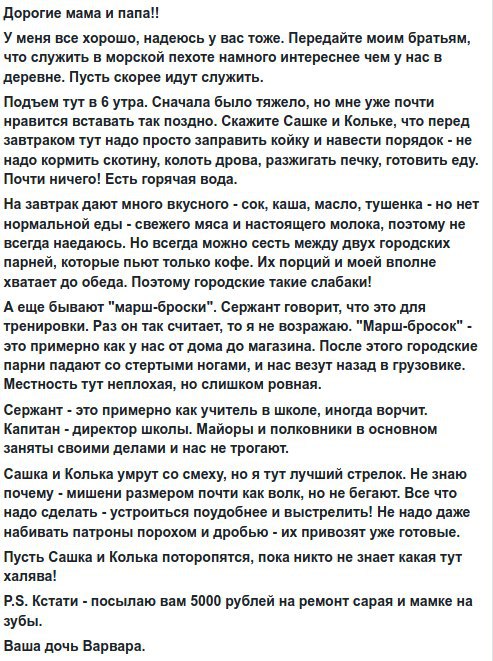 Дорогие мама и папа!!

У меня все хорошо, надеюсь у вас тоже. Передайте моим братьям, что служить в морской пехоте намного интереснее чем у нас в деревне. Пусть скорее идут служить.

Подъем тут в 6 утра. Сначала было тяжело, но мне уже почти нравится вставать так поздно. Скажите Сашке и Кольке, что перед завтраком тут надо просто заправить койку и навести порядок - не надо кормить скотину, колоть дрова, разжигать печку, готовить еду. Почти ничего! Есть горячая вода.

На завтрак дают много вкусного - сок, каша, масло, тушенка - но нет нормальной еды - свежего мяса и настоящего молока, поэтому не всегда наедаюсь. Но всегда можно сесть между двух городских парней, которые пьют только кофе. Их порций и моей вполне хватает до обеда. Поэтому городские такие слабаки!

А еще бывают "марш-броски". Сержант говорит, что это для тренировки. Раз он так считает, то я не возражаю. "Марш-бросок" - это примерно как у нас от дома до магазина. После этого городские парни падают со стертыми ногами, и нас везут назад в грузовике. Местность тут неплохая, но слишком ровная.

Сержант - это примерно как учитель в школе, иногда ворчит. Капитан - директор школы. Майоры и полковники в основном заняты своими делами и нас не трогают.

Сашка и Колька умрут со смеху, но я тут лучший стрелок. Не знаю почему - мишени размером почти как волк, но не бегают. Все что надо сделать - устроиться поудобнее и выстрелить! Не надо даже набивать патроны порохом и дробью - их привозят уже готовые.

Пусть Сашка и Колька поторопятся, пока никто не знает какая тут халява!

P.S. Кстати - посылаю вам 5000 рублей на ремонт сарая и мамке на зубы.

Ваша дочь Варвара.